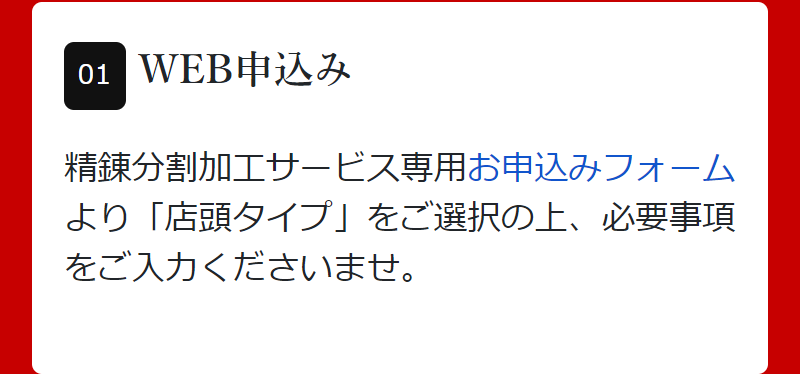 01 WEB申込み

精錬分割加工サービス専用お申込みフォームより「店頭タイプ」をご選択の上、必要事項をご入力くださいませ。